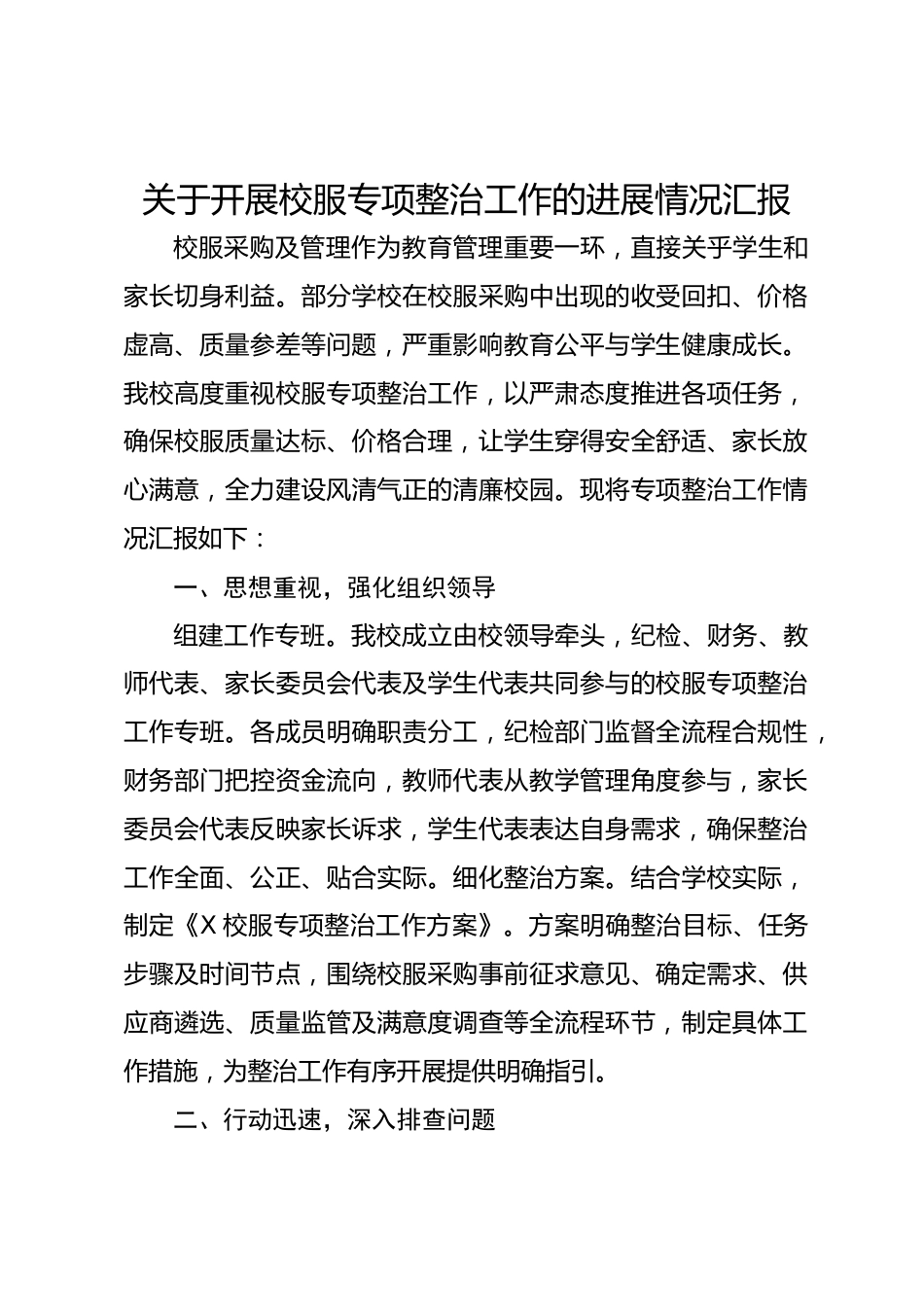 关于开展校服专项整治工作的进展情况汇报

校服采购及管理作为教育管理重要一环，直接关乎学生和家长切身利益。部分学校在校服采购中出现的收受回扣、价格虚高、质量参差等问题，严重影响教育公平与学生健康成长。我校高度重视校服专项整治工作，以严肃态度推进各项任务，确保校服质量达标、价格合理，让学生穿得安全舒适、家长放心满意，全力建设风清气正的清廉校园。现将专项整治工作情况汇报如下：

一、思想重视，强化组织领导

组建工作专班。我校成立由校领导牵头，纪检、财务、教师代表、家长委员会代表及学生代表共同参与的校服专项整治工作专班。各成员明确职责分工，纪检部门监督全流程合规性，财务部门把控资金流向，教师代表从教学管理角度参与，家长委员会代表反映家长诉求，学生代表表达自身需求，确保整治工作全面、公正、贴合实际。细化整治方案。结合学校实际，制定《X 校服专项整治工作方案》。方案明确整治目标、任务步骤及时间节点，围绕校服采购事前征求意见、确定需求、供应商遴选、质量监管及满意度调查等全流程环节，制定具体工作措施，为整治工作有序开展提供明确指引。

二、行动迅速，深入排查问题